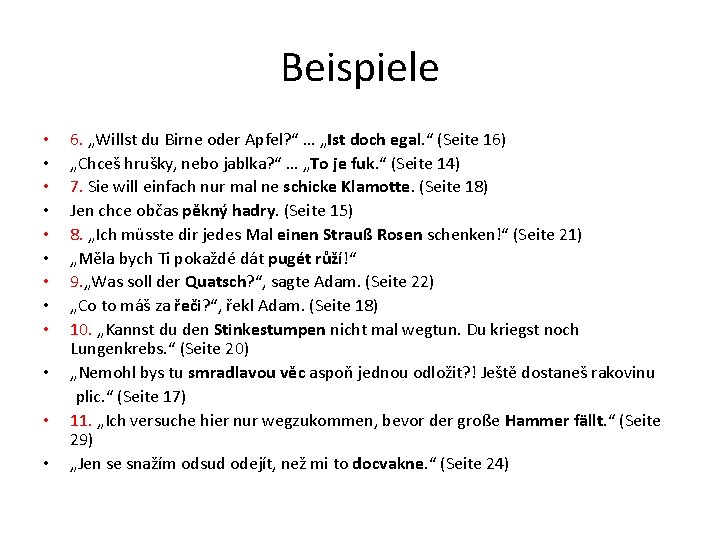 Beispiele

• 6. „Willst du Birne oder Apfel?“ … „Ist doch egal.“ (Seite 16)
• „Chceš hrušky, nebo jablka?“ … „To je fuk.“ (Seite 14)
• 7. Sie will einfach nur mal ne schicke Klamotte. (Seite 18)
• Jen chce občas pěkný hadry. (Seite 15)
• 8. „Ich müsste dir jedes Mal einen Strauß Rosen schenken!“ (Seite 21)
• „Měla bych Ti pokaždé dát pugét růží!“
• 9.„Was soll der Quatsch?“, sagte Adam. (Seite 22)
• „Co to máš za řeči?“, řekl Adam. (Seite 18)
• 10. „Kannst du den Stinkestumpen nicht mal wegtun. Du kriegst noch Lungenkrebs.“ (Seite 20)
• „Nemohl bys tu smradlavou věc aspoň jednou odložit?! Ještě dostaneš rakovinu plic.“ (Seite 17)
• 11. „Ich versuche hier nur wegzukommen, bevor der große Hammer fällt.“ (Seite 29)
• „Jen se snažím odsud odejít, než mi to docvakne.“ (Seite 24)